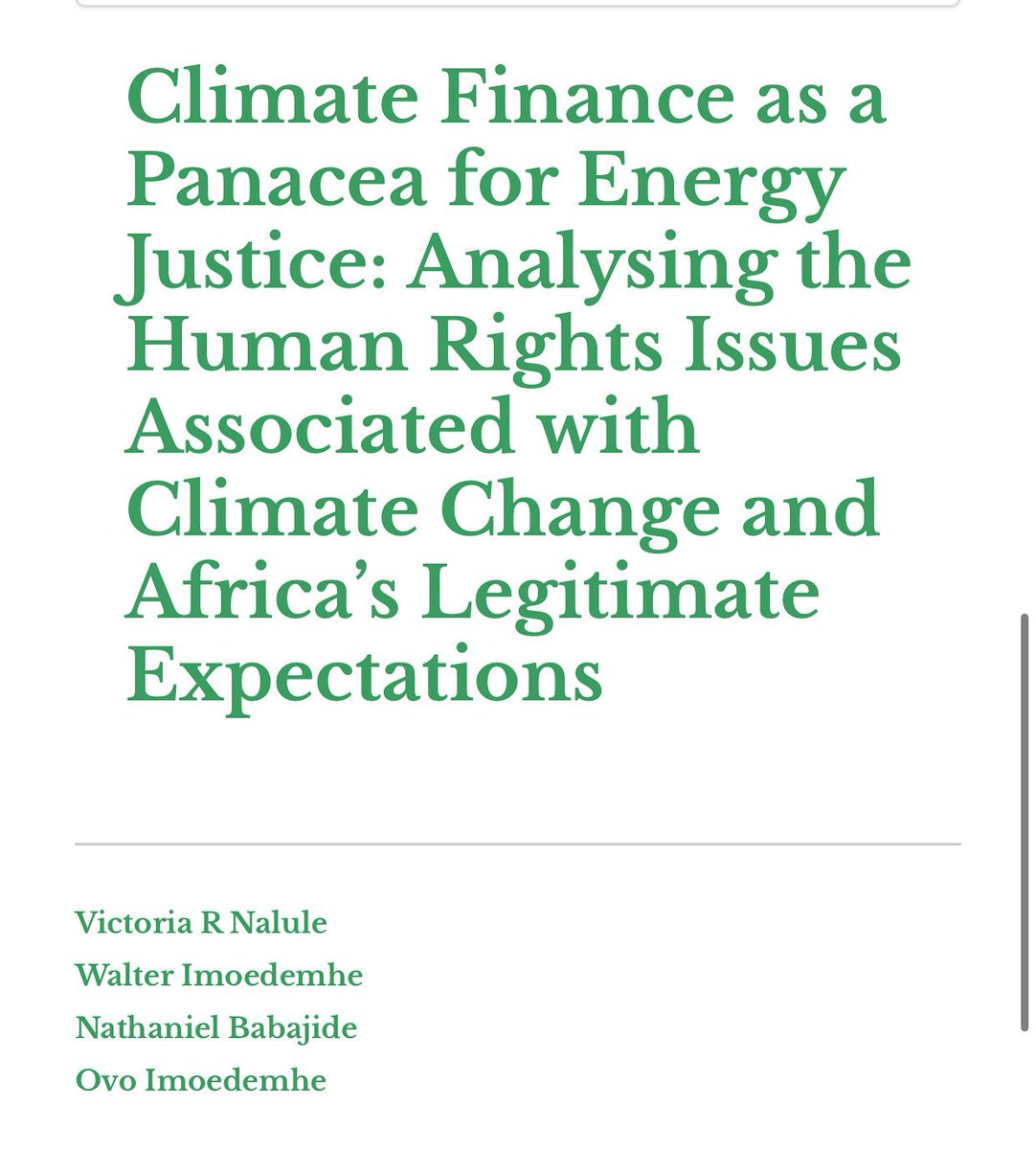 Climate Finance as a Panacea for Energy Justice: Analysing the Human Rights Issues Associated with Climate Change and Africa’s Legitimate Expectations

Victoria R Nalule
Walter Imoedemhe
Nathaniel Babajide
Ovo Imoedemhe